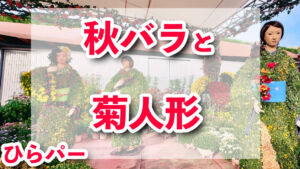 秋バラと

菊人形

ひらパー